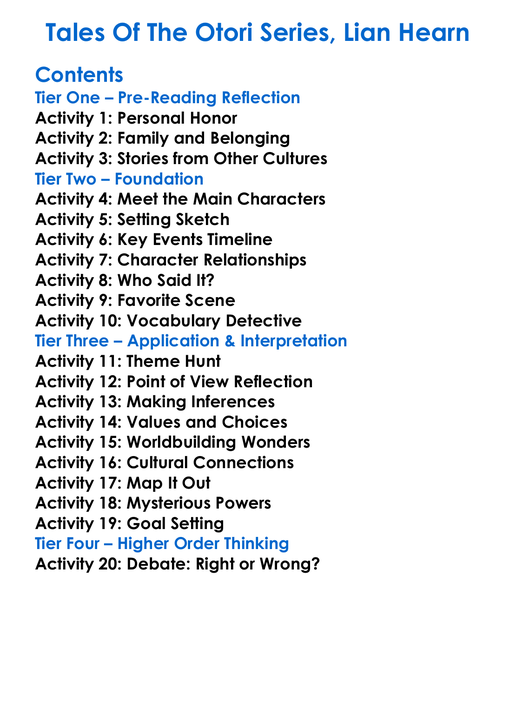 Tales Of The Otori Series, Lian Hearn

Contents
Tier One – Pre-Reading Reflection
Activity 1: Personal Honor
Activity 2: Family and Belonging
Activity 3: Stories from Other Cultures
Tier Two – Foundation
Activity 4: Meet the Main Characters
Activity 5: Setting Sketch
Activity 6: Key Events Timeline
Activity 7: Character Relationships
Activity 8: Who Said It?
Activity 9: Favorite Scene
Activity 10: Vocabulary Detective
Tier Three – Application & Interpretation
Activity 11: Theme Hunt
Activity 12: Point of View Reflection
Activity 13: Making Inferences
Activity 14: Values and Choices
Activity 15: Worldbuilding Wonders
Activity 16: Cultural Connections
Activity 17: Map It Out
Activity 18: Mysterious Powers
Activity 19: Goal Setting
Tier Four – Higher Order Thinking
Activity 20: Debate: Right or Wrong?